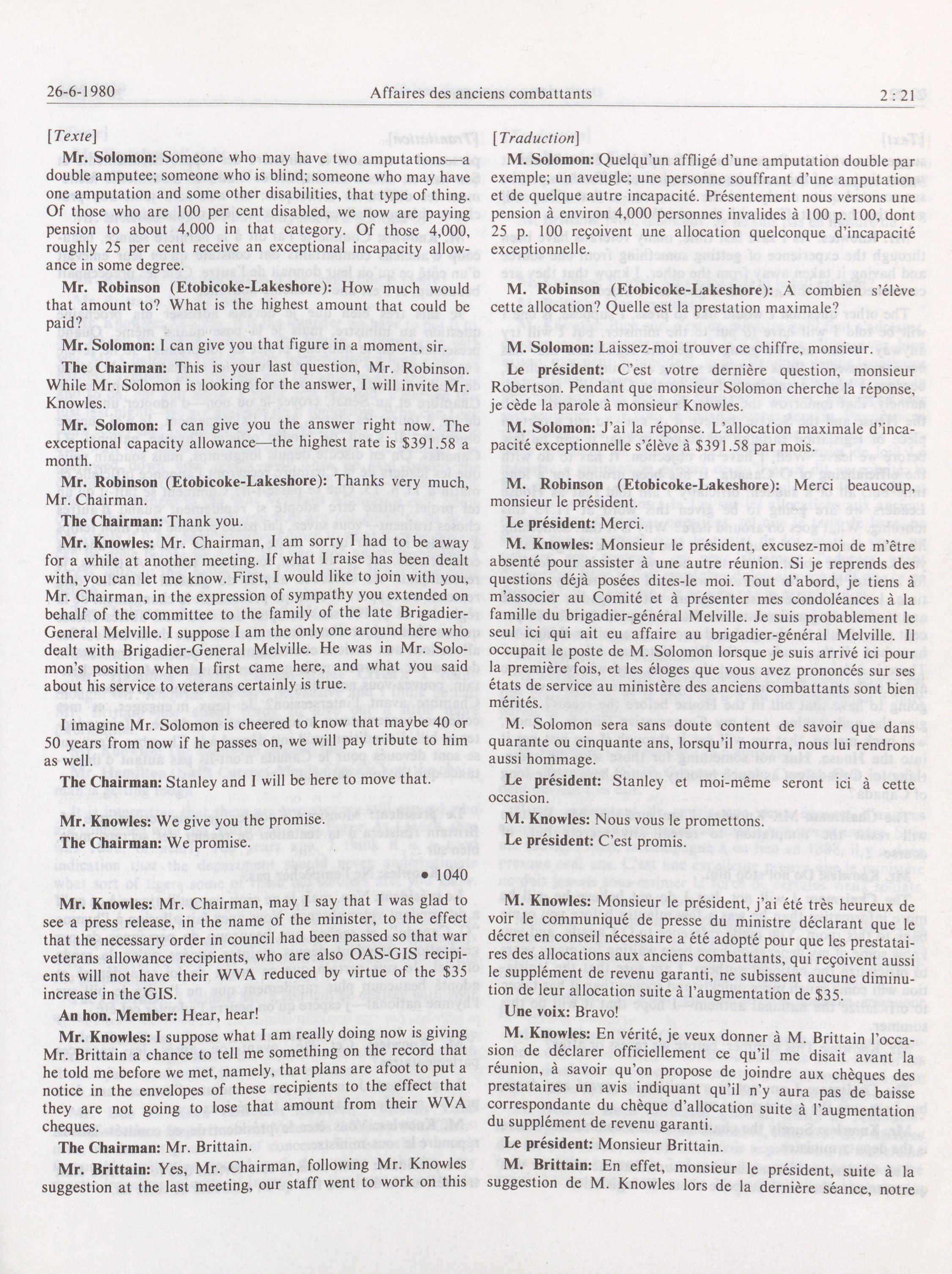 26-6-1980 Affaires des anciens combattants 2 : 21

[Texte]

Mr. Solomon: Someone who may have two amputations—a double amputee; someone who is blind; someone who may have one amputation and some other disabilities, that type of thing. Of those who are 100 per cent disabled, we now are paying pension to about 4,000 in that category. Of those 4,000, roughly 25 per cent receive an exceptional incapacity allowance in some degree.

Mr. Robinson (Etobicoke-Lakeshore): How much would that amount to? What is the highest amount that could be paid?

Mr. Solomon: I can give you that figure in a moment, sir.

The Chairman: This is your last question, Mr. Robinson. While Mr. Solomon is looking for the answer, I will invite Mr. Knowles.

Mr. Solomon: I can give you the answer right now. The exceptional capacity allowance—the highest rate is $391.58 a month.

Mr. Robinson (Etobicoke-Lakeshore): Thanks very much, Mr. Chairman.

The Chairman: Thank you.

Mr. Knowles: Mr. Chairman, I am sorry I had to be away for a while at another meeting. If what I raise has been dealt with, you can let me know. First, I would like to join with you, Mr. Chairman, in the expression of sympathy you extended on behalf of the committee to the family of the late Brigadier-General Melville. I suppose I am the only one around here who dealt with Brigadier-General Melville. He was in Mr. Solomon's position when I first came here, and what you said about his service to veterans certainly is true.

I imagine Mr. Solomon is cheered to know that maybe 40 or 50 years from now if he passes on, we will pay tribute to him as well.

The Chairman: Stanley and I will be here to move that.

Mr. Knowles: We give you the promise.

The Chairman: We promise.

• 1040

Mr. Knowles: Mr. Chairman, may I say that I was glad to see a press release, in the name of the minister, to the effect that the necessary order in council had been passed so that war veterans allowance recipients, who are also OAS-GIS recipients will not have their WVA reduced by virtue of the $35 increase in the GIS.

An hon. Member: Hear, hear!

Mr. Knowles: I suppose what I am really doing now is giving Mr. Brittain a chance to tell me something on the record that he told me before we met, namely, that plans are afoot to put a notice in the envelopes of these recipients to the effect that they are not going to lose that amount from their WVA cheques.

The Chairman: Mr. Brittain.

Mr. Brittain: Yes, Mr. Chairman, following Mr. Knowles suggestion at the last meeting, our staff went to work on this

[Traduction]

M. Solomon: Quelqu'un affligé d'une amputation double par exemple; un aveugle; une personne souffrant d'une amputation et de quelque autre incapacité. Présentement nous versons une pension à environ 4,000 personnes invalides à 100 p. 100, dont 25 p. 100 reçoivent une allocation quelconque d'incapacité exceptionnelle.

M. Robinson (Etobicoke-Lakeshore): À combien s'élève cette allocation? Quelle est la prestation maximale?

M. Solomon: Laissez-moi trouver ce chiffre, monsieur.

Le président: C'est votre dernière question, monsieur Robertson. Pendant que monsieur Solomon cherche la réponse, je cède la parole à monsieur Knowles.

M. Solomon: J'ai la réponse. L'allocation maximale d'incapacité exceptionnelle s'élève à $391.58 par mois.

M. Robinson (Etobicoke-Lakeshore): Merci beaucoup, monsieur le président.

Le président: Merci.

M. Knowles: Monsieur le président, excusez-moi de m'être absenté pour assister à une autre réunion. Si je reprends des questions déjà posées dites-le moi. Tout d'abord, je tiens à m'associer au Comité et à présenter mes condoléances à la famille du brigadier-général Melville. Je suis probablement le seul ici qui ait eu affaire au brigadier-général Melville. Il occupait le poste de M. Solomon lorsque je suis arrivé ici pour la première fois, et les éloges que vous avez prononcés sur ses états de service au ministère des anciens combattants sont bien mérités.

M. Solomon sera sans doute content de savoir que dans quarante ou cinquante ans, lorsqu'il mourra, nous lui rendrons aussi hommage.

Le président: Stanley et moi-même seront ici à cette occasion.

M. Knowles: Nous vous le promettons.

Le président: C'est promis.

M. Knowles: Monsieur le président, j'ai été très heureux de voir le communiqué de presse du ministre déclarant que le décret en conseil nécessaire a été adopté pour que les prestataires des allocations aux anciens combattants, qui reçoivent aussi le supplément de revenu garanti, ne subissent aucune diminution de leur allocation suite à l'augmentation de $35.

Une voix: Bravo!

M. Knowles: En vérité, je veux donner à M. Brittain l'occasion de déclarer officiellement ce qu'il me disait avant la réunion, à savoir qu'on propose de joindre aux chèques des prestataires un avis indiquant qu'il n'y aura pas de baisse correspondante du chèque d'allocation suite à l'augmentation du supplément de revenu garanti.

Le président: Monsieur Brittain.

M. Brittain: En effet, monsieur le président, suite à la suggestion de M. Knowles lors de la dernière séance, notre